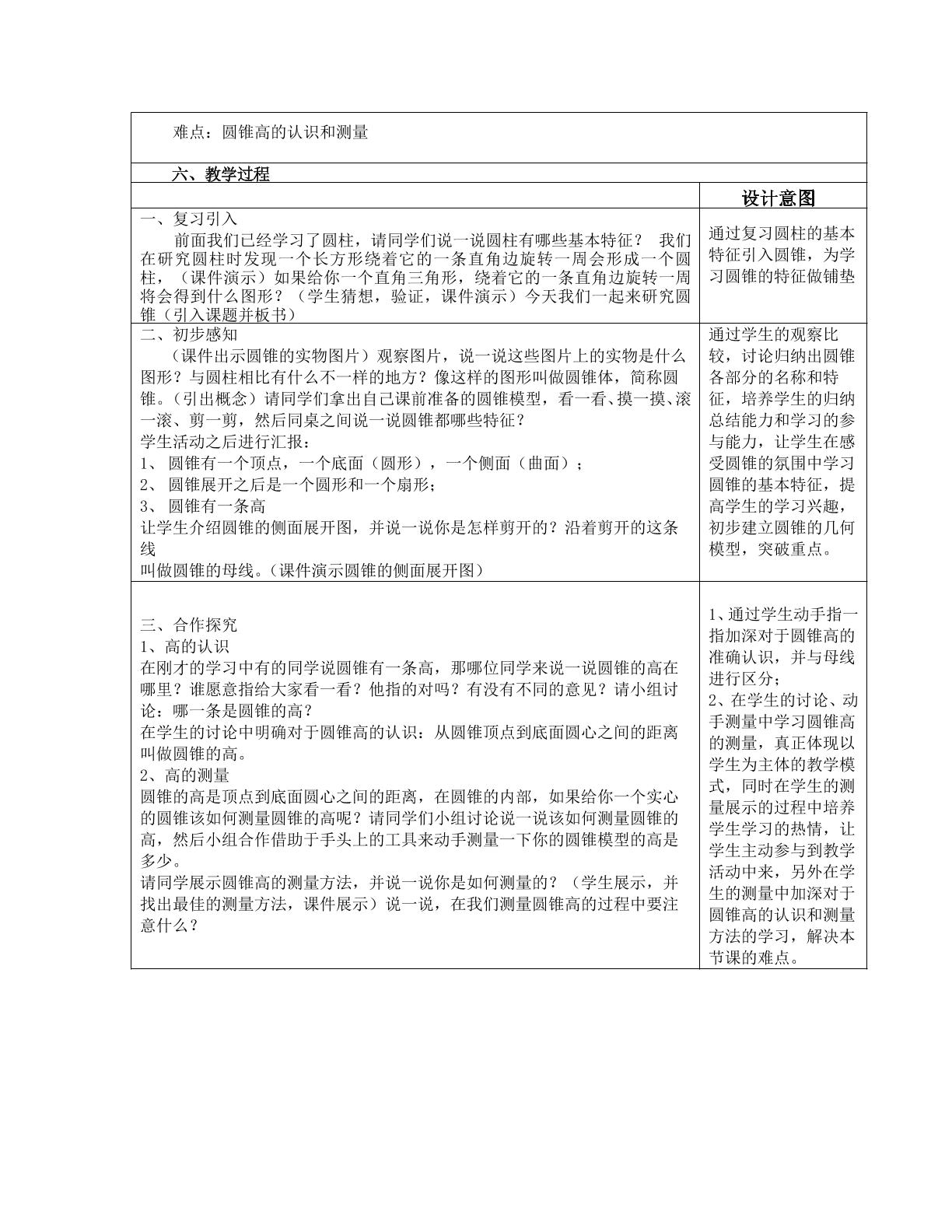 难点：圆锥高的认识和测量

六、教学过程

|  | 设计意图 |
|---|---|
| 一、复习引入 前面我们已经学习了圆柱，请同学们说一说圆柱有哪些基本特征？ 我们在研究圆柱时发现一个长方形绕着它的一条直角边旋转一周会形成一个圆柱，（课件演示）如果给你一个直角三角形，绕着它的一条直角边旋转一周将会得到什么图形？（学生猜想，验证，课件演示）今天我们一起来研究圆锥（引入课题并板书） | 通过复习圆柱的基本特征引入圆锥，为学习圆锥的特征做铺垫 |
| 二、初步感知 （课件出示圆锥的实物图片）观察图片，说一说这些图片上的实物是什么图形？与圆柱相比有什么不一样的地方？像这样的图形叫做圆锥体，简称圆锥。（引出概念）请同学们拿出自己课前准备的圆锥模型，看一看、摸一摸、滚一滚、剪一剪，然后同桌之间说一说圆锥都哪些特征？ 学生活动之后进行汇报： 1、 圆锥有一个顶点，一个底面（圆形），一个侧面（曲面）； 2、 圆锥展开之后是一个圆形和一个扇形； 3、 圆锥有一条高 让学生介绍圆锥的侧面展开图，并说一说你是怎样剪开的？沿着剪开的这条线 叫做圆锥的母线。（课件演示圆锥的侧面展开图） | 通过学生的观察比较，讨论归纳出圆锥各部分的名称和特征，培养学生的归纳总结能力和学习的参与能力，让学生在感受圆锥的氛围中学习圆锥的基本特征，提高学生的学习兴趣，初步建立圆锥的几何模型，突破重点。 |
| 三、合作探究 1、高的认识 在刚才的学习中有的同学说圆锥有一条高，那哪位同学来说一说圆锥的高在哪里？谁愿意指给大家看一看？他指的对吗？有没有不同的意见？请小组讨论：哪一条是圆锥的高？ 在学生的讨论中明确对于圆锥高的认识：从圆锥顶点到底面圆心之间的距离叫做圆锥的高。 2、高的测量 圆锥的高是顶点到底面圆心之间的距离，在圆锥的内部，如果给你一个实心的圆锥该如何测量圆锥的高呢？请同学们小组讨论说一说该如何测量圆锥的高，然后小组合作借助于手头上的工具来动手测量一下你的圆锥模型的高是多少。 请同学展示圆锥高的测量方法，并说一说你是如何测量的？（学生展示，并找出最佳的测量方法，课件展示）说一说，在我们测量圆锥高的过程中要注意什么？ | 1、通过学生动手指一指加深对于圆锥高的准确认识，并与母线进行区分； 2、在学生的讨论、动手测量中学习圆锥高的测量，真正体现以学生为主体的教学模式，同时在学生的测量展示的过程中培养学生学习的热情，让学生主动参与到教学活动中来，另外在学生的测量中加深对于圆锥高的认识和测量方法的学习，解决本节课的难点。 |